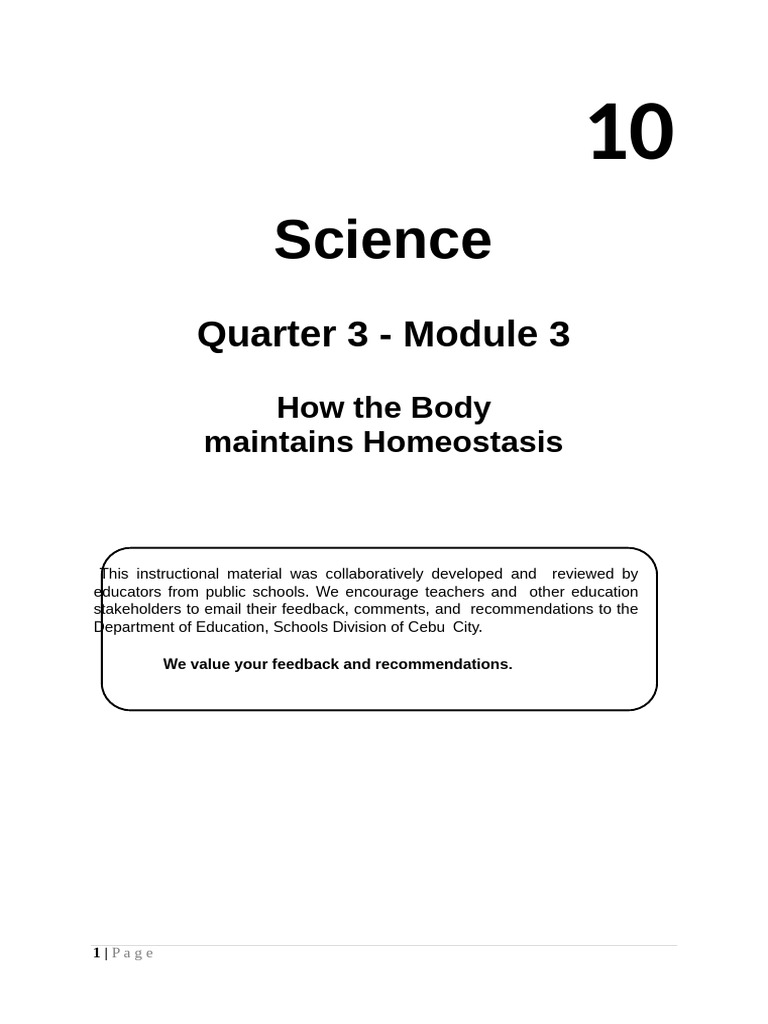 10

Science

Quarter 3 - Module 3

How the Body maintains Homeostasis

This instructional material was collaboratively developed and reviewed by educators from public schools. We encourage teachers and other education stakeholders to email their feedback, comments, and recommendations to the Department of Education, Schools Division of Cebu City.

We value your feedback and recommendations.

1 | Page